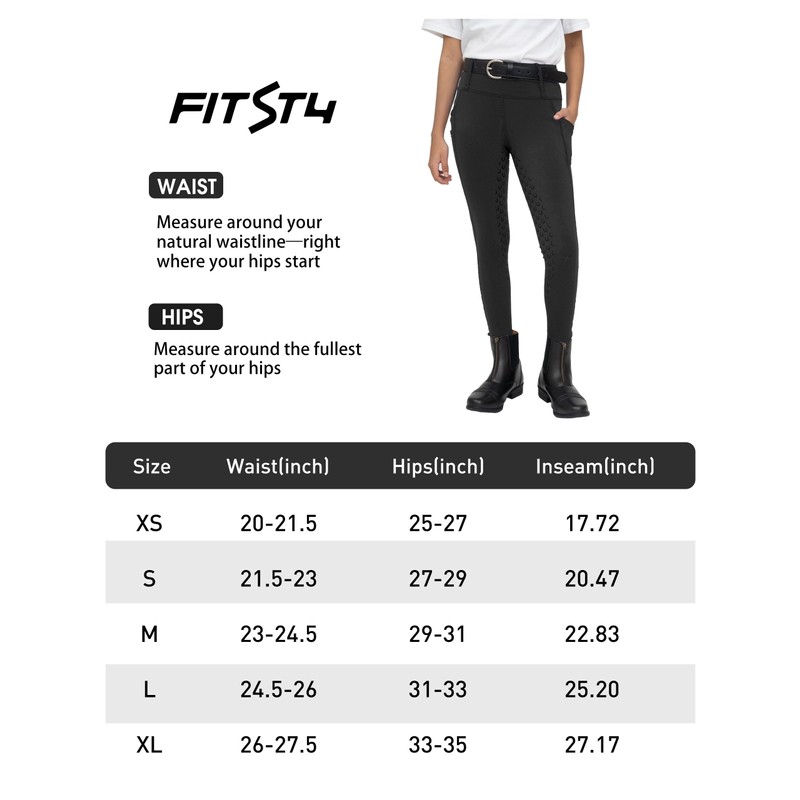 FITST4

WAIST

Measure around your natural waistline—right where your hips start

HIPS

Measure around the fullest part of your hips

| Size | Waist(inch) | Hips(inch) | Inseam(inch) |
|---|---|---|---|
| XS | 20-21.5 | 25-27 | 17.72 |
| S | 21.5-23 | 27-29 | 20.47 |
| M | 23-24.5 | 29-31 | 22.83 |
| L | 24.5-26 | 31-33 | 25.20 |
| XL | 26-27.5 | 33-35 | 27.17 |